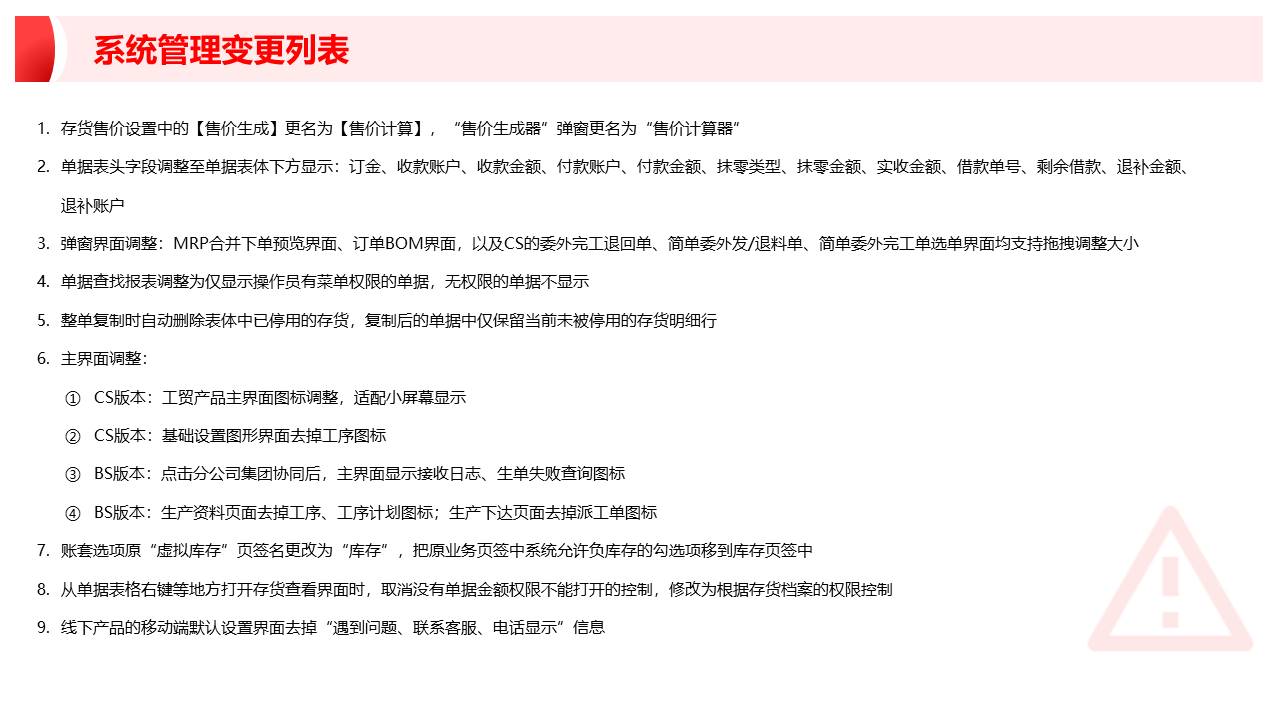 系统管理变更列表

1. 存货售价设置中的【售价生成】更名为【售价计算】，“售价生成器”弹窗更名为“售价计算器”

2. 单据表头字段调整至单据表体下方显示：订金、收款账户、收款金额、付款账户、付款金额、抹零类型、抹零金额、实收金额、借款单号、剩余借款、退补金额、退补账户

3. 弹窗界面调整：MRP合并下单预览界面、订单BOM界面，以及CS的委外完工退回单、简单委外发/退料单、简单委外完工单选单界面均支持拖拽调整大小

4. 单据查找报表调整为仅显示操作员有菜单权限的单据，无权限的单据不显示

5. 整单复制时自动删除表体中已停用的存货，复制后的单据中仅保留当前未被停用的存货明细行

6. 主界面调整：

① CS版本：工贸产品主界面图标调整，适配小屏幕显示

② CS版本：基础设置图形界面去掉工序图标

③ BS版本：点击分公司集团协同后，主界面显示接收日志、生单失败查询图标

④ BS版本：生产资料页面去掉工序、工序计划图标；生产下达页面去掉派工单图标

7. 账套选项原“虚拟库存”页签名更改为“库存”，把原业务页签中系统允许负库存的勾选项移到库存页签中

8. 从单据表格右键等地方打开存货查看界面时，取消没有单据金额权限不能打开的控制，修改为根据存货档案的权限控制

9. 线下产品的移动端默认设置界面去掉“遇到问题、联系客服、电话显示”信息